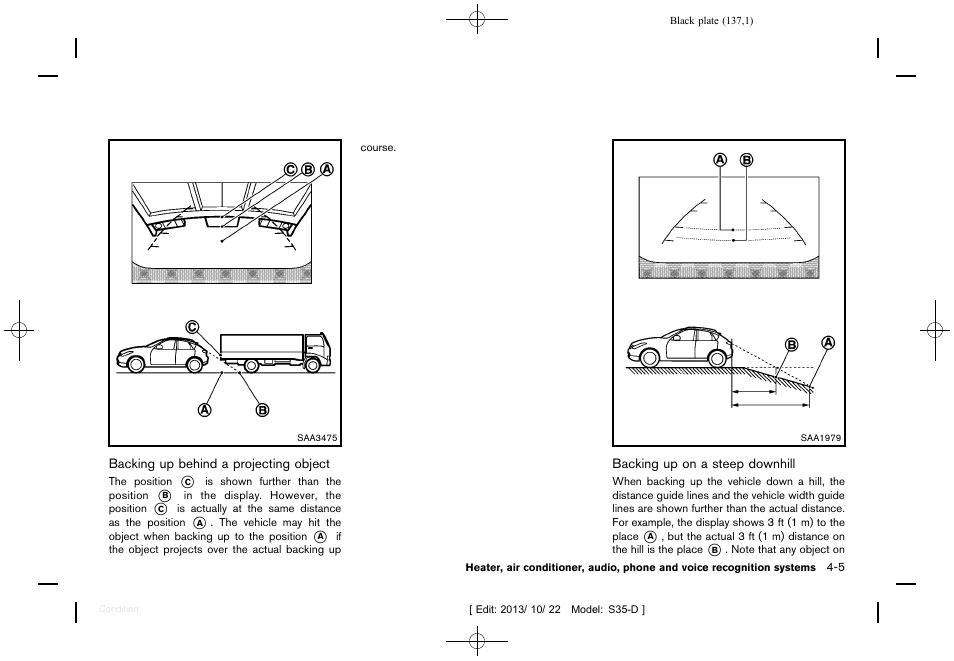 Black plate (137,1)

C B A

C

A B

SAA3475

Backing up behind a projecting object

The position C is shown further than the position B in the display. However, the position C is actually at the same distance as the position A. The vehicle may hit the object when backing up to the position A if the object projects over the actual backing up course.

A B

B A

SAA1979

Backing up on a steep downhill

When backing up the vehicle down a hill, the distance guide lines and the vehicle width guide lines are shown further than the actual distance. For example, the display shows 3 ft (1 m) to the place A, but the actual 3 ft (1 m) distance on the hill is the place B. Note that any object on

Heater, air conditioner, audio, phone and voice recognition systems 4-5

Condition:

[ Edit: 2013/ 10/ 22 Model: S35-D ]